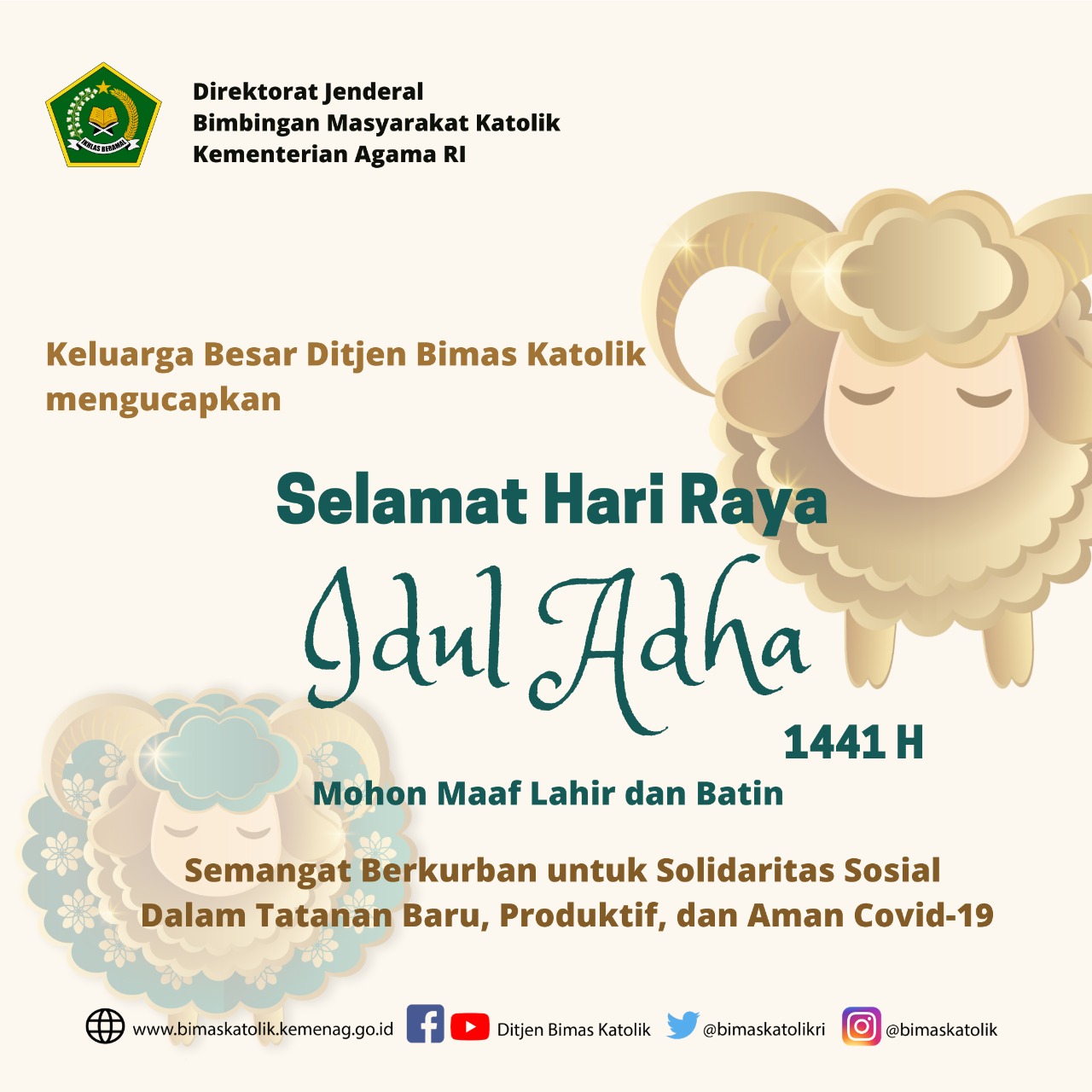 Direktorat Jenderal
Bimbingan Masyarakat Katolik
Kementerian Agama RI

Keluarga Besar Ditjen Bimas Katolik mengucapkan

Selamat Hari Raya
Idul Adha
1441 H

Mohon Maaf Lahir dan Batin

Semangat Berkurban untuk Solidaritas Sosial
Dalam Tatanan Baru, Produktif, dan Aman Covid-19

www.bimaskatolik.kemenag.go.id Ditjen Bimas Katolik @bimaskatolikri @bimaskatolik